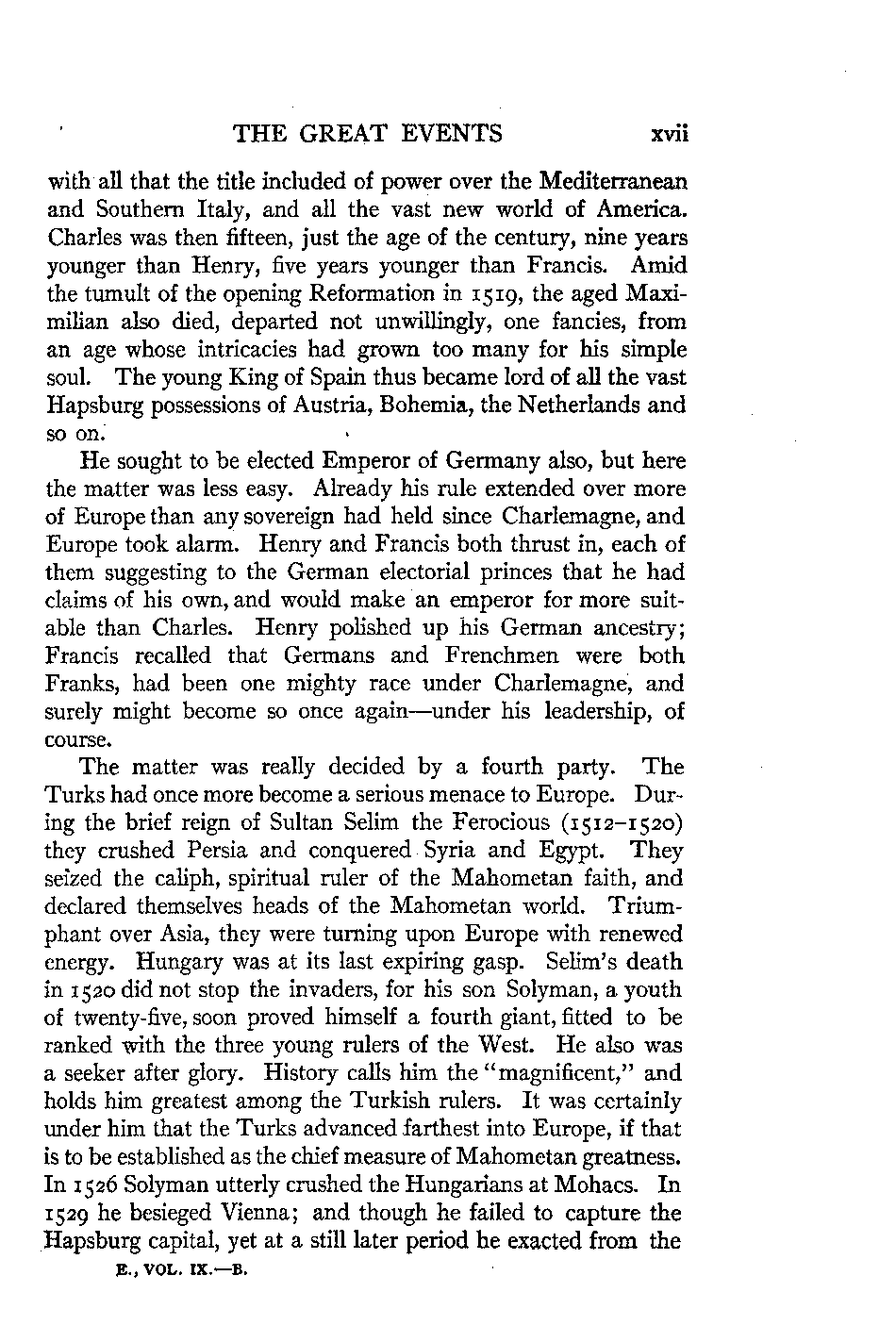 THE GREAT EVENTS xvii

with all that the title included of power over the Mediterranean and Southern Italy, and all the vast new world of America. Charles was then fifteen, just the age of the century, nine years younger than Henry, five years younger than Francis. Amid the tumult of the opening Reformation in 1519, the aged Maximilian also died, departed not unwillingly, one fancies, from an age whose intricacies had grown too many for his simple soul. The young King of Spain thus became lord of all the vast Hapsburg possessions of Austria, Bohemia, the Netherlands and so on.

He sought to be elected Emperor of Germany also, but here the matter was less easy. Already his rule extended over more of Europe than any sovereign had held since Charlemagne, and Europe took alarm. Henry and Francis both thrust in, each of them suggesting to the German electorial princes that he had claims of his own, and would make an emperor for more suitable than Charles. Henry polished up his German ancestry; Francis recalled that Germans and Frenchmen were both Franks, had been one mighty race under Charlemagne, and surely might become so once again—under his leadership, of course.

The matter was really decided by a fourth party. The Turks had once more become a serious menace to Europe. During the brief reign of Sultan Selim the Ferocious (1512–1520) they crushed Persia and conquered Syria and Egypt. They seized the caliph, spiritual ruler of the Mahometan faith, and declared themselves heads of the Mahometan world. Triumphant over Asia, they were turning upon Europe with renewed energy. Hungary was at its last expiring gasp. Selim's death in 1520 did not stop the invaders, for his son Solyman, a youth of twenty-five, soon proved himself a fourth giant, fitted to be ranked with the three young rulers of the West. He also was a seeker after glory. History calls him the "magnificent," and holds him greatest among the Turkish rulers. It was certainly under him that the Turks advanced farthest into Europe, if that is to be established as the chief measure of Mahometan greatness. In 1526 Solyman utterly crushed the Hungarians at Mohacs. In 1529 he besieged Vienna; and though he failed to capture the Hapsburg capital, yet at a still later period he exacted from the

E., VOL. IX.—B.